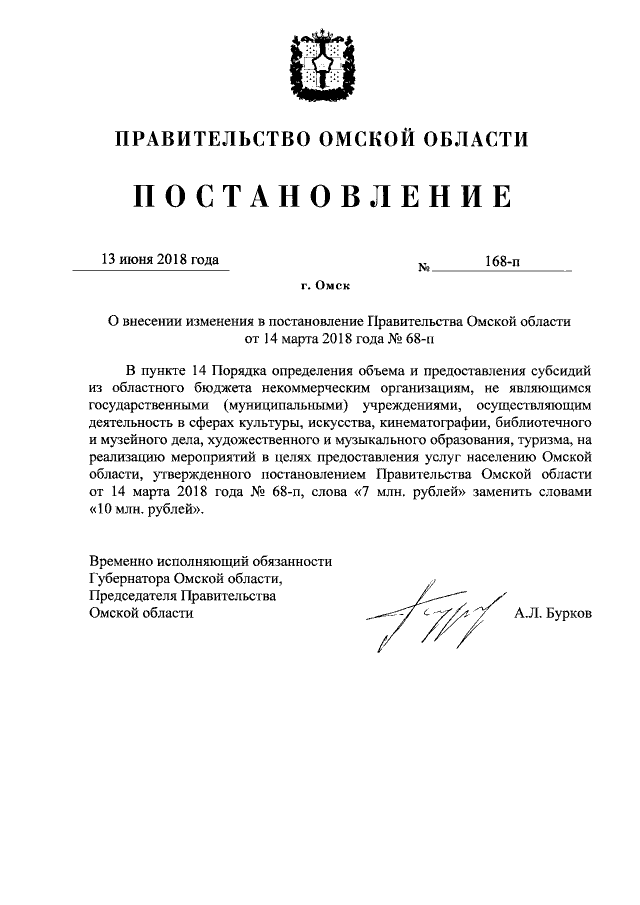 ПРАВИТЕЛЬСТВО ОМСКОЙ ОБЛАСТИ

ПОСТАНОВЛЕНИЕ

13 июня 2018 года

№ 168-п

г. Омск

О внесении изменения в постановление Правительства Омской области от 14 марта 2018 года № 68-п

В пункте 14 Порядка определения объема и предоставления субсидий из областного бюджета некоммерческим организациям, не являющимся государственными (муниципальными) учреждениями, осуществляющим деятельность в сферах культуры, искусства, кинематографии, библиотечного и музейного дела, художественного и музыкального образования, туризма, на реализацию мероприятий в целях предоставления услуг населению Омской области, утвержденного постановлением Правительства Омской области от 14 марта 2018 года № 68-п, слова «7 млн. рублей» заменить словами «10 млн. рублей».

Временно исполняющий обязанности Губернатора Омской области, Председателя Правительства Омской области

А.Л. Бурков